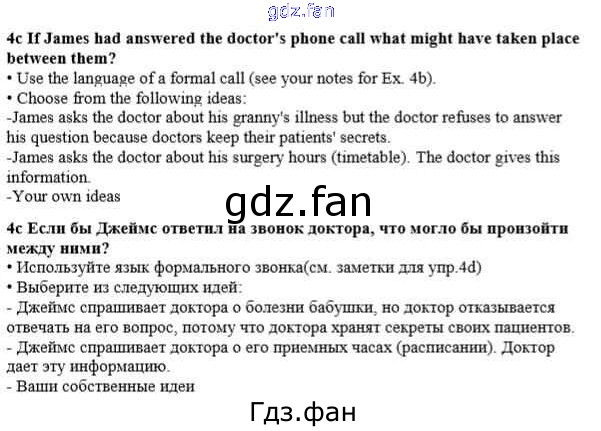 4c If James had answered the doctor's phone call what might have taken place between them?

• Use the language of a formal call (see your notes for Ex. 4b).
• Choose from the following ideas:
-James asks the doctor about his granny's illness but the doctor refuses to answer his question because doctors keep their patients' secrets.
-James asks the doctor about his surgery hours (timetable). The doctor gives this information.
-Your own ideas

4c Если бы Джеймс ответил на звонок доктора, что могло бы произойти между ними?

• Используйте язык формального звонка(см. заметки для упр.4d)
• Выберите из следующих идей:
- Джеймс спрашивает доктора о болезни бабушки, но доктор отказывается отвечать на его вопрос, потому что доктора хранят секреты своих пациентов.
- Джеймс спрашивает доктора о его приемных часах (расписании). Доктор дает эту информацию.
- Ваши собственные идеи

gdz.fan

Гдз.фан